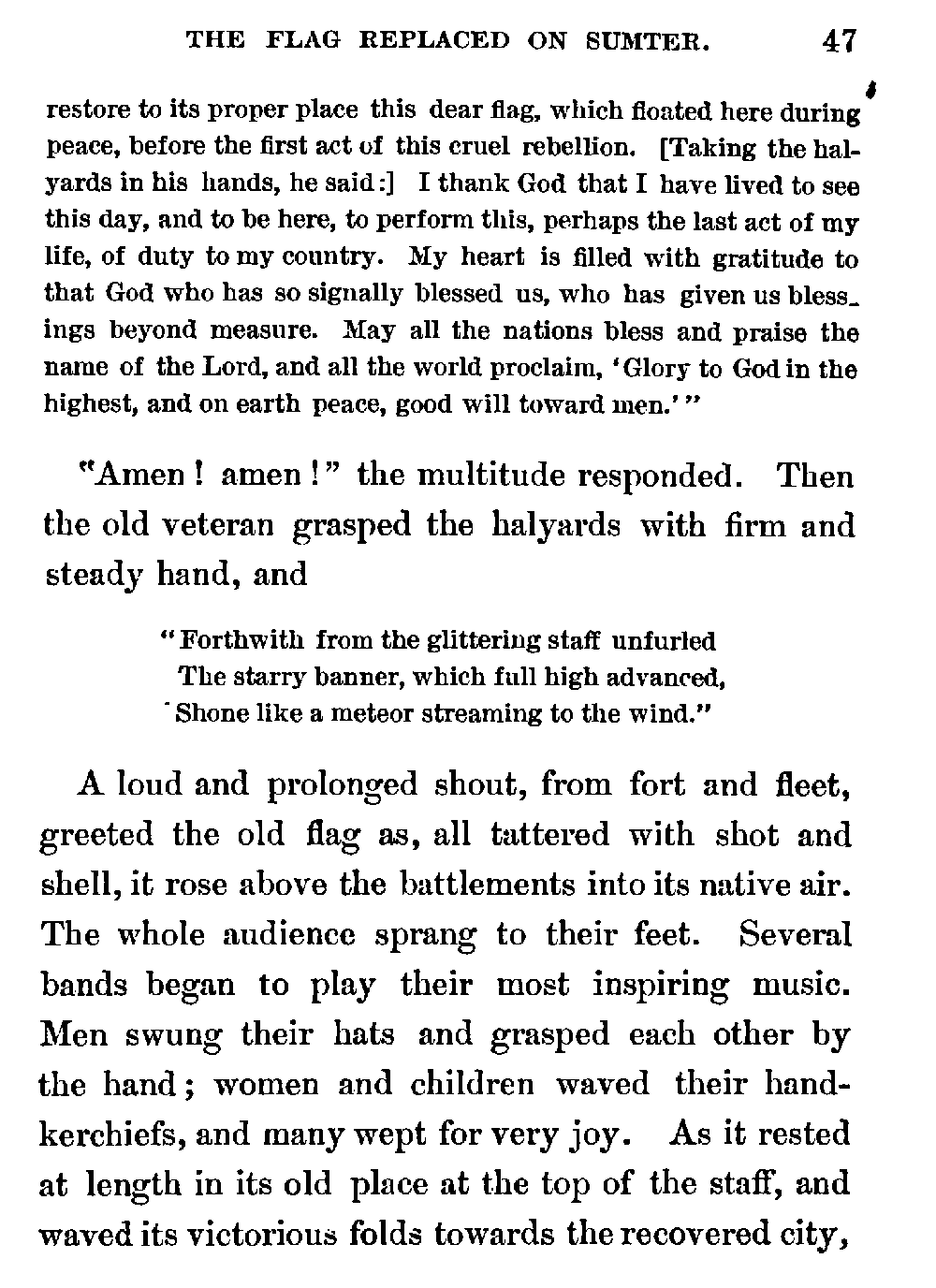 THE FLAG REPLACED ON SUMTER. 47

restore to its proper place this dear flag, which floated here during peace, before the first act of this cruel rebellion. [Taking the halyards in his hands, he said:] I thank God that I have lived to see this day, and to be here, to perform this, perhaps the last act of my life, of duty to my country. My heart is filled with gratitude to that God who has so signally blessed us, who has given us blessings beyond measure. May all the nations bless and praise the name of the Lord, and all the world proclaim, 'Glory to God in the highest, and on earth peace, good will toward men.'"

"Amen! amen!" the multitude responded. Then the old veteran grasped the halyards with firm and steady hand, and

"Forthwith from the glittering staff unfurled
The starry banner, which full high advanced,
Shone like a meteor streaming to the wind."

A loud and prolonged shout, from fort and fleet, greeted the old flag as, all tattered with shot and shell, it rose above the battlements into its native air. The whole audience sprang to their feet. Several bands began to play their most inspiring music. Men swung their hats and grasped each other by the hand; women and children waved their handkerchiefs, and many wept for very joy. As it rested at length in its old place at the top of the staff, and waved its victorious folds towards the recovered city,